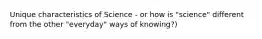 Unique characteristics of Science - or how is "science" different from the other "everyday" ways of knowing?)